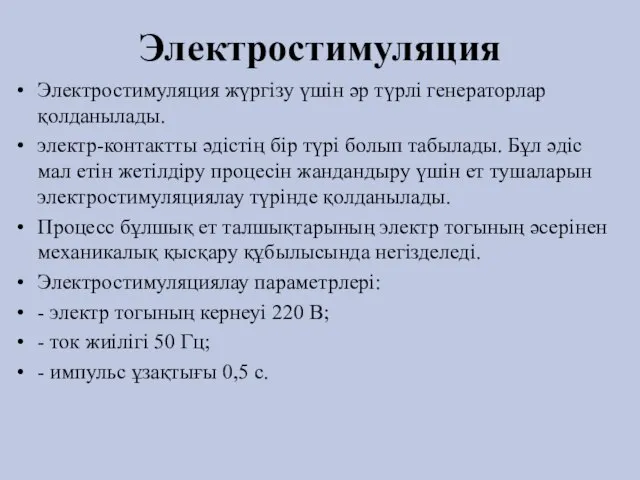 Электростимуляция

• Электростимуляция жүргізу үшін әр түрлі генераторлар қолданылады.
• электр-контактты әдістің бір түрі болып табылады. Бұл әдіс мал етін жетілдіру процесін жандандыру үшін ет тушаларын электростимуляциялау түрінде қолданылады.
• Процесс бұлшық ет талшықтарының электр тогының әсерінен механикалық қысқару құбылысында негізделеді.
• Электростимуляциялау параметрлері:
• - электр тогының кернеуі 220 В;
• - ток жиілігі 50 Гц;
• - импульс ұзақтығы 0,5 с.